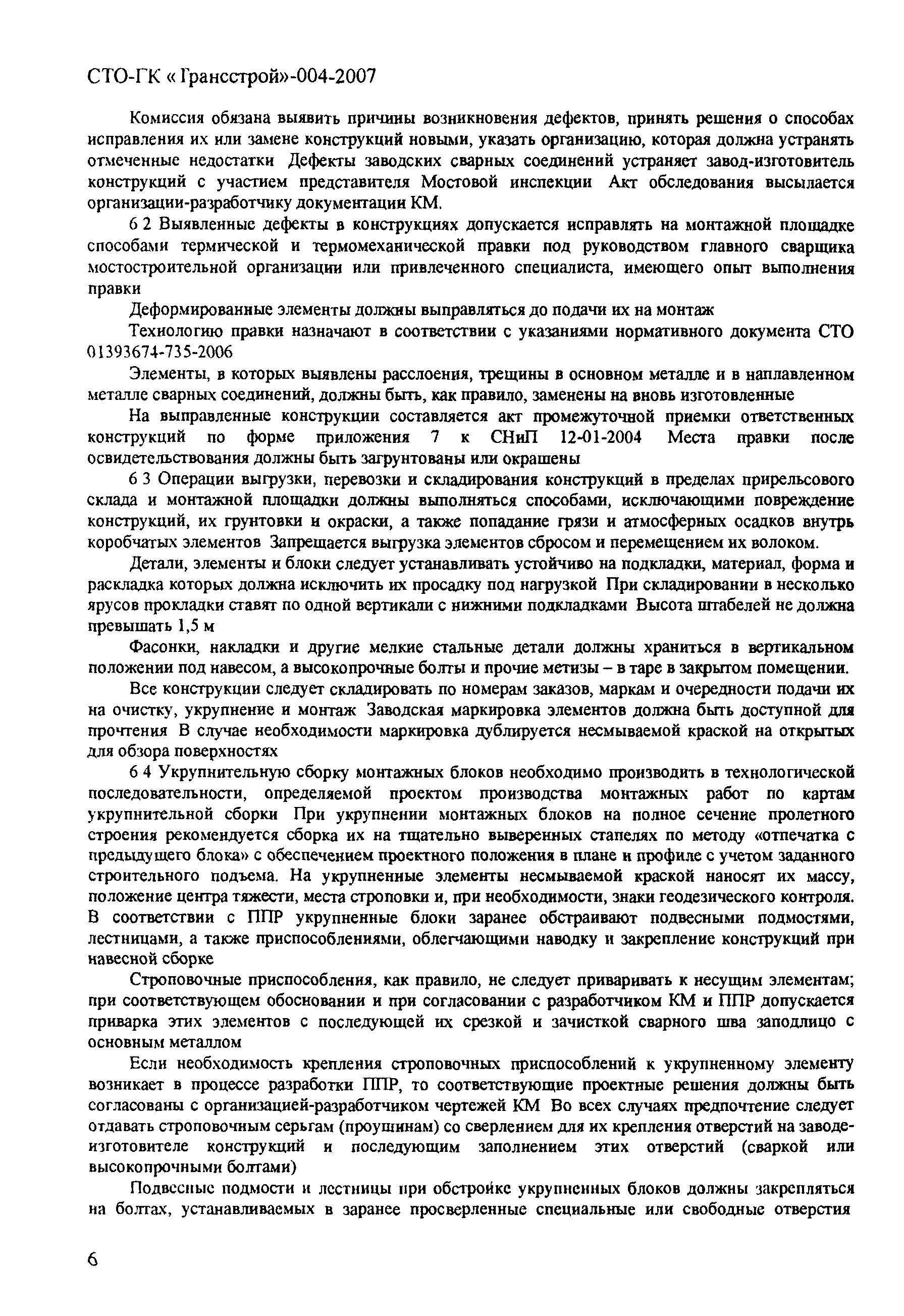 СТО-ГК « Трансстрой»-004-2007

Комиссия обязана выявить причины возникновения дефектов, принять решения о способах исправления их или замене конструкций новыми, указать организацию, которая должна устранять отмеченные недостатки Дефекты заводских сварных соединений устраняет завод-изготовитель конструкций с участием представителя Мостовой инспекции Акт обследования высылается организации-разработчику документации КМ.

6 2 Выявленные дефекты в конструкциях допускается исправлять на монтажной площадке способами термической и термомеханической правки под руководством главного сварщика мостостроительной организации или привлеченного специалиста, имеющего опыт выполнения правки

Деформированные элементы должны выправляться до подачи их на монтаж

Технологию правки назначают в соответствии с указаниями нормативного документа СТО 01393674-735-2006

Элементы, в которых выявлены расслоения, трещины в основном металле и в наплавленном металле сварных соединений, должны быть, как правило, заменены на вновь изготовленные

На выправленные конструкции составляется акт промежуточной приемки ответственных конструкций по форме приложения 7 к СНиП 12-01-2004 Места правки после освидетельствования должны быть загрунтованы или окрашены

6 3 Операции выгрузки, перевозки и складирования конструкций в пределах прирельсового склада и монтажной площадки должны выполняться способами, исключающими повреждение конструкций, их грунтовки и окраски, а также попадание грязи и атмосферных осадков внутрь коробчатых элементов Запрещается выгрузка элементов сбросом и перемещением их волоком.

Детали, элементы и блоки следует устанавливать устойчиво на подкладки, материал, форма и раскладка которых должна исключить их просадку под нагрузкой При складировании в несколько ярусов прокладки ставят по одной вертикали с нижними подкладками Высота штабелей не должна превышать 1,5 м

Фасонки, накладки и другие мелкие стальные детали должны храниться в вертикальном положении под навесом, а высокопрочные болты и прочие метизы – в таре в закрытом помещении.

Все конструкции следует складировать по номерам заказов, маркам и очередности подачи их на очистку, укрупнение и монтаж Заводская маркировка элементов должна быть доступной для прочтения В случае необходимости маркировка дублируется несмываемой краской на открытых для обзора поверхностях

6 4 Укрупнительную сборку монтажных блоков необходимо производить в технологической последовательности, определяемой проектом производства монтажных работ по картам укрупнительной сборки При укрупнении монтажных блоков на полное сечение пролетного строения рекомендуется сборка их на тщательно выверенных стапелях по методу «отпечатка с предыдущего блока» с обеспечением проектного положения в плане и профиле с учетом заданного строительного подъема. На укрупненные элементы несмываемой краской наносят их массу, положение центра тяжести, места строповки и, при необходимости, знаки геодезического контроля. В соответствии с ППР укрупненные блоки заранее обстраивают подвесными подмостями, лестницами, а также приспособлениями, облегчающими наводку и закрепление конструкций при навесной сборке

Строповочные приспособления, как правило, не следует приваривать к несущим элементам; при соответствующем обосновании и при согласовании с разработчиком КМ и ППР допускается приварка этих элементов с последующей их срезкой и зачисткой сварного шва заподлицо с основным металлом

Если необходимость крепления строповочных приспособлений к укрупненному элементу возникает в процессе разработки ППР, то соответствующие проектные решения должны быть согласованы с организацией-разработчиком чертежей КМ Во всех случаях предпочтение следует отдавать строповочным серьгам (проушинам) со сверлением для их крепления отверстий на заводе-изготовителе конструкций и последующим заполнением этих отверстий (сваркой или высокопрочными болтами)

Подвесные подмости и лестницы при обстройке укрупненных блоков должны закрепляться на болтах, устанавливаемых в заранее просверленные специальные или свободные отверстия

6